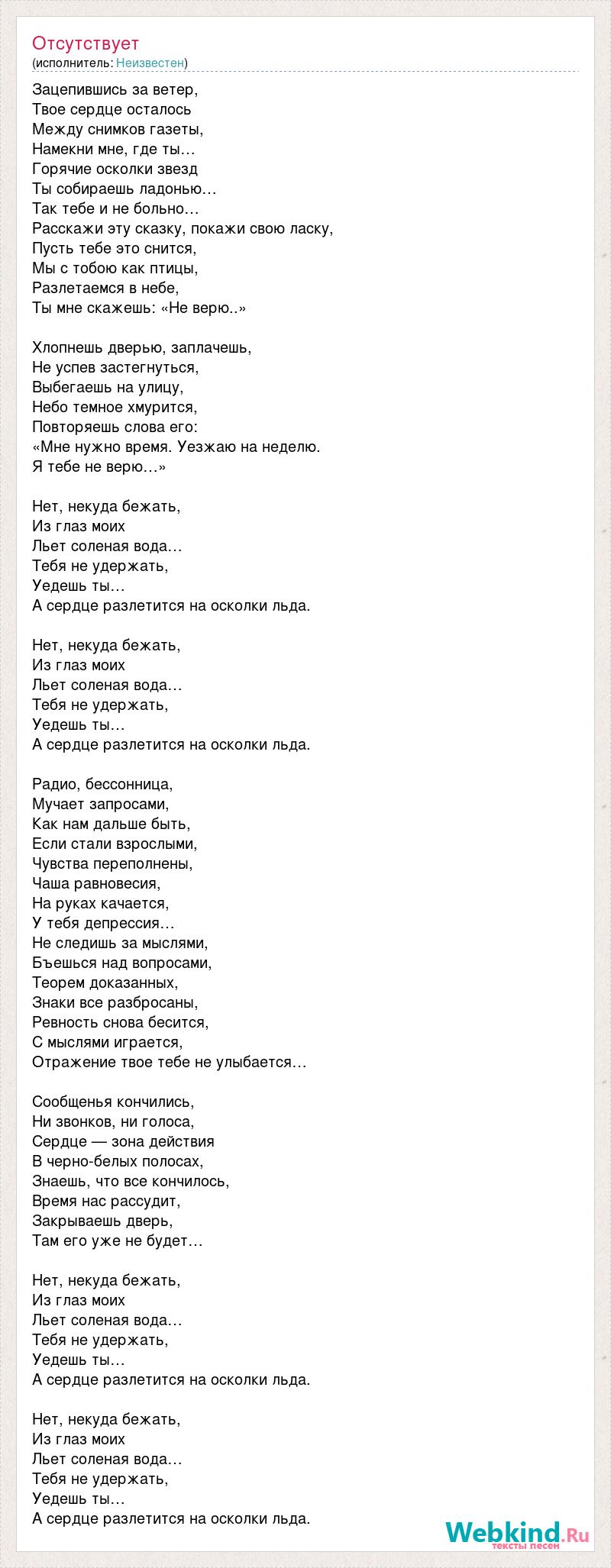 Отсутствует
(исполнитель: Неизвестен)

Зацепившись за ветер,
Твое сердце осталось
Между снимков газеты,
Намекни мне, где ты…
Горячие осколки звезд
Ты собираешь ладонью…
Так тебе и не больно…
Расскажи эту сказку, покажи свою ласку,
Пусть тебе это снится,
Мы с тобою как птицы,
Разлетаемся в небе,
Ты мне скажешь: «Не верю..»

Хлопнешь дверью, заплачешь,
Не успев застегнуться,
Выбегаешь на улицу,
Небо темное хмурится,
Повторяешь слова его:
«Мне нужно время. Уезжаю на неделю.
Я тебе не верю…»

Нет, некуда бежать,
Из глаз моих
Льет соленая вода…
Тебя не удержать,
Уедешь ты…
А сердце разлетится на осколки льда.

Нет, некуда бежать,
Из глаз моих
Льет соленая вода…
Тебя не удержать,
Уедешь ты…
А сердце разлетится на осколки льда.

Радио, бессонница,
Мучает запросами,
Как нам дальше быть,
Если стали взрослыми,
Чувства переполнены,
Чаша равновесия,
На руках качается,
У тебя депрессия…
Не следишь за мыслями,
Бъешься над вопросами,
Теорем доказанных,
Знаки все разбросаны,
Ревность снова бесится,
С мыслями играется,
Отражение твое тебе не улыбается…

Сообщенья кончились,
Ни звонков, ни голоса,
Сердце — зона действия
В черно-белых полосах,
Знаешь, что все кончилось,
Время нас рассудит,
Закрываешь дверь,
Там его уже не будет…

Нет, некуда бежать,
Из глаз моих
Льет соленая вода…
Тебя не удержать,
Уедешь ты…
А сердце разлетится на осколки льда.

Нет, некуда бежать,
Из глаз моих
Льет соленая вода…
Тебя не удержать,
Уедешь ты…
А сердце разлетится на осколки льда.

Webkind.Ru
тексты песен